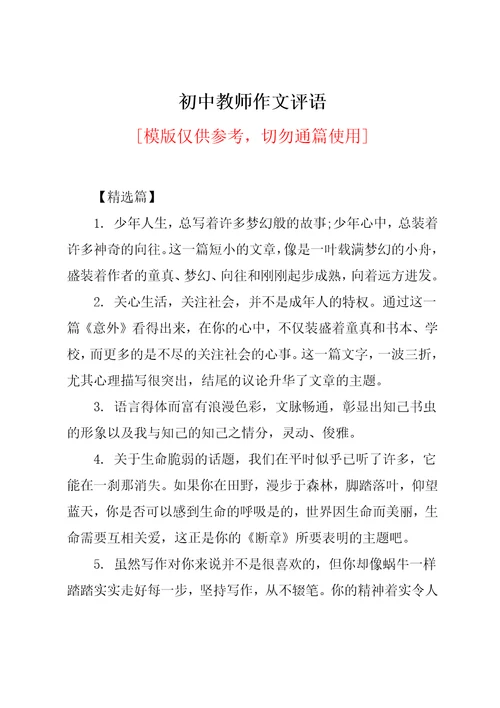 初中教师作文评语

[模版仅供参考，切勿通篇使用]

【精选篇】

1. 少年人生，总写着许多梦幻般的故事;少年心中，总装着许多神奇的向往。这一篇短小的文章，像是一叶载满梦幻的小舟，盛装着作者的童真、梦幻、向往和刚刚起步成熟，向着远方进发。

2. 关心生活，关注社会，并不是成年人的特权。通过这一篇《意外》看得出来，在你的心中，不仅装盛着童真和书本、学校，而更多的是不尽的关注社会的心事。这一篇文字，一波三折，尤其心理描写很突出，结尾的议论升华了文章的主题。

3. 语言得体而富有浪漫色彩，文脉畅通，彰显出知己书虫的形象以及我与知己的知己之情分，灵动、俊雅。

4. 关于生命脆弱的话题，我们在平时似乎已听了许多，它能在一刹那消失。如果你在田野，漫步于森林，脚踏落叶，仰望蓝天，你是否可以感到生命的呼吸是的，世界因生命而美丽，生命需要互相关爱，这正是你的《断章》所要表明的主题吧。

5. 虽然写作对你来说并不是很喜欢的，但你却像蜗牛一样踏踏实实走好每一步，坚持写作，从不辍笔。你的精神着实令人